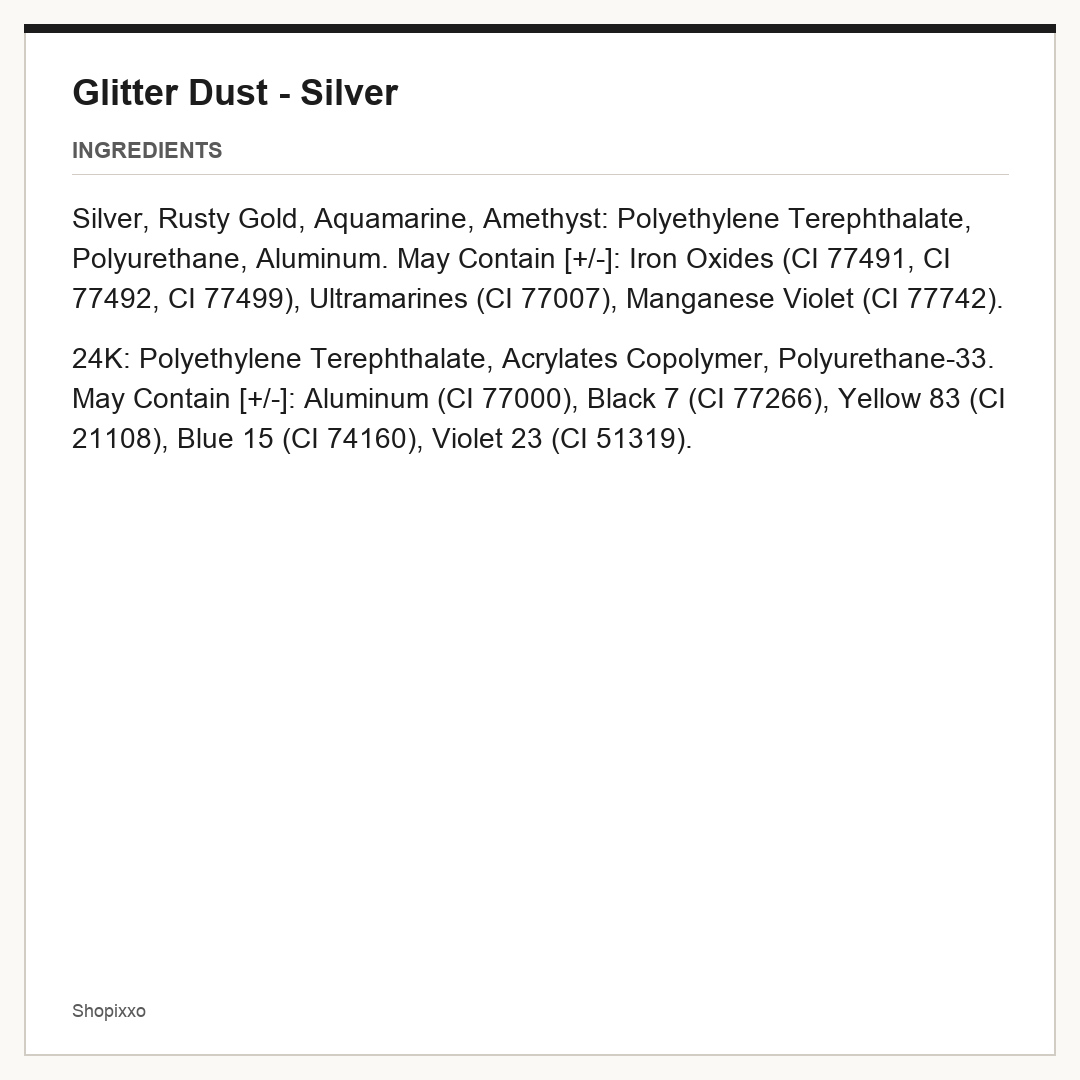 Glitter Dust - Silver

INGREDIENTS

Silver, Rusty Gold, Aquamarine, Amethyst: Polyethylene Terephthalate, Polyurethane, Aluminum. May Contain [+/-]: Iron Oxides (CI 77491, CI 77492, CI 77499), Ultramarines (CI 77007), Manganese Violet (CI 77742).

24K: Polyethylene Terephthalate, Acrylates Copolymer, Polyurethane-33. May Contain [+/-]: Aluminum (CI 77000), Black 7 (CI 77266), Yellow 83 (CI 21108), Blue 15 (CI 74160), Violet 23 (CI 51319).

Shopixxo